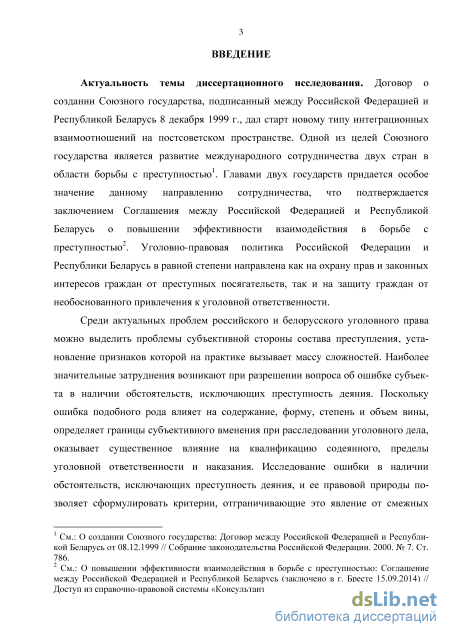 3

ВВЕДЕНИЕ

Актуальность темы диссертационного исследования. Договор о создании Союзного государства, подписанный между Российской Федерацией и Республикой Беларусь 8 декабря 1999 г., дал старт новому типу интеграционных взаимоотношений на постсоветском пространстве. Одной из целей Союзного государства является развитие международного сотрудничества двух стран в области борьбы с преступностью$^1$. Главами двух государств придается особое значение данному направлению сотрудничества, что подтверждается заключением Соглашения между Российской Федерацией и Республикой Беларусь о повышении эффективности взаимодействия в борьбе с преступностью$^2$. Уголовно-правовая политика Российской Федерации и Республики Беларусь в равной степени направлена как на охрану прав и законных интересов граждан от преступных посягательств, так и на защиту граждан от необоснованного привлечения к уголовной ответственности.

Среди актуальных проблем российского и белорусского уголовного права можно выделить проблемы субъективной стороны состава преступления, установление признаков которой на практике вызывает массу сложностей. Наиболее значительные затруднения возникают при разрешении вопроса об ошибке субъекта в наличии обстоятельств, исключающих преступность деяния. Поскольку ошибка подобного рода влияет на содержание, форму, степень и объем вины, определяет границы субъективного вменения при расследовании уголовного дела, оказывает существенное влияние на квалификацию содеянного, пределы уголовной ответственности и наказания. Исследование ошибки в наличии обстоятельств, исключающих преступность деяния, и ее правовой природы позволяет сформулировать критерии, отграничивающие это явление от смежных

$^1$ См.: О создании Союзного государства: Договор между Российской Федерацией и Республикой Беларусь от 08.12.1999 // Собрание законодательства Российской Федерации. 2000. № 7. Ст. 786.
$^2$ См.: О повышении эффективности взаимодействия в борьбе с преступностью: Соглашение между Российской Федерацией и Республикой Беларусь (заключено в г. Бресте 15.09.2014) // Доступ из справочно-правовой системы «Консультант

dsLib.net
библиотека диссертаций